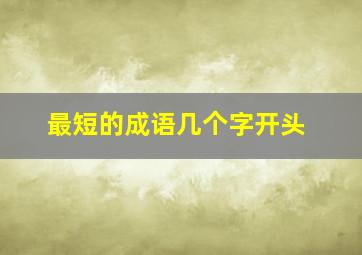 最短的成语几个字开头